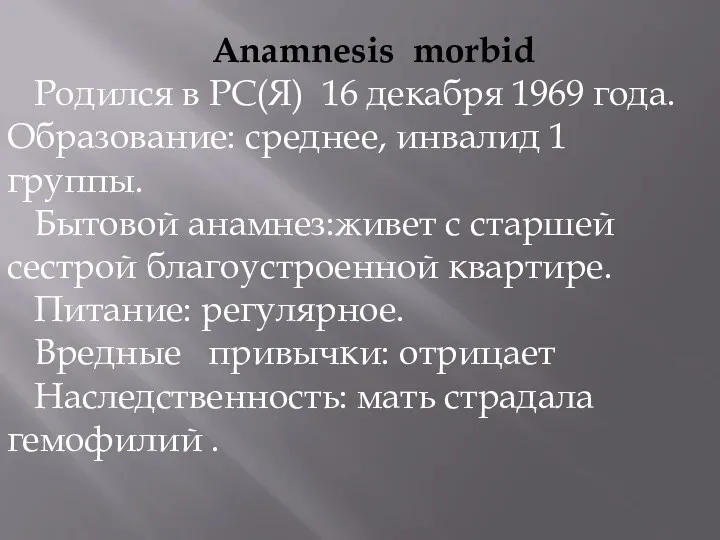 Anamnesis morbid

Родился в РС(Я) 16 декабря 1969 года. Образование: среднее, инвалид 1 группы.

Бытовой анамнез:живет с старшей сестрой благоустроенной квартире.

Питание: регулярное.

Вредные привычки: отрицает

Наследственность: мать страдала гемофилий .